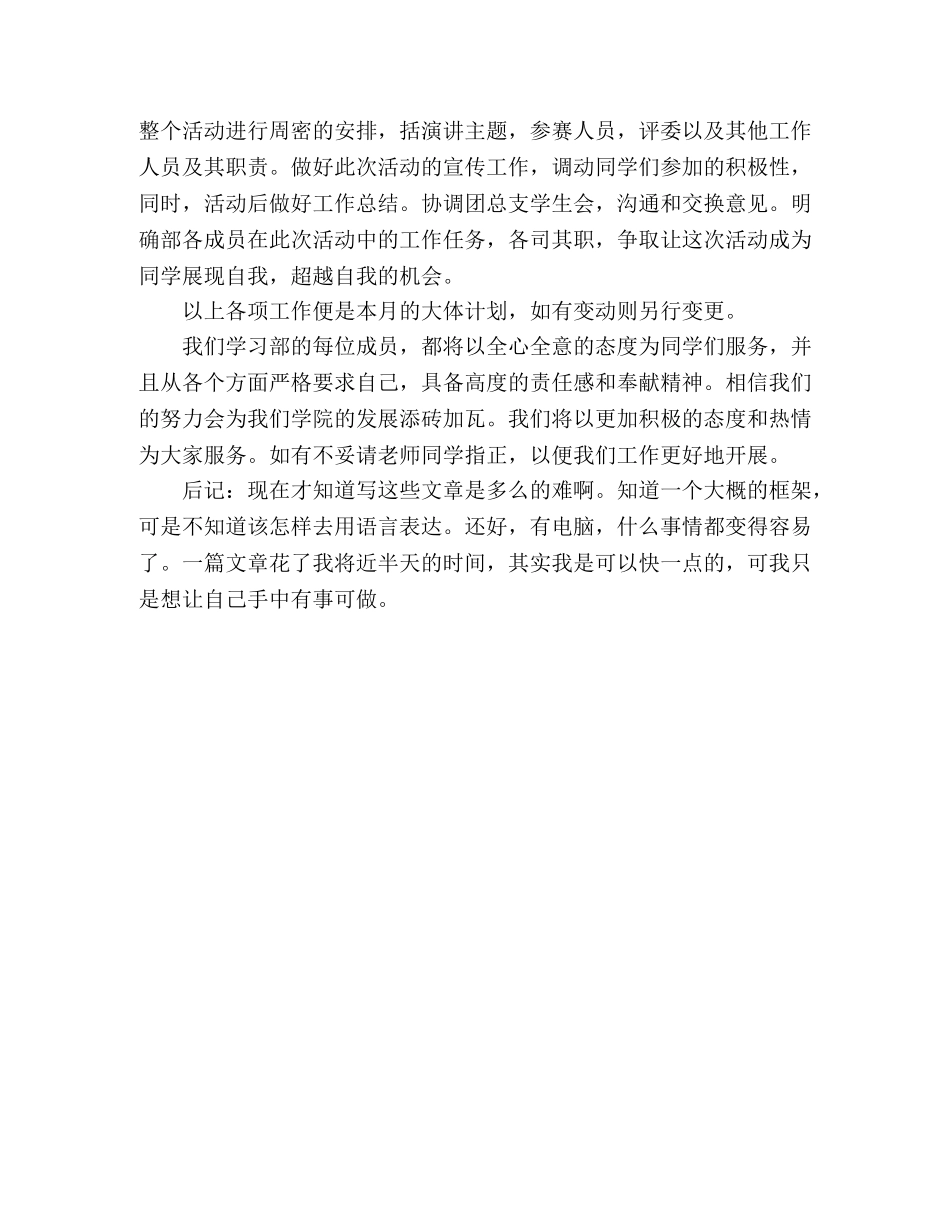 整个活动进行周密的安排，括演讲主题，参赛人员，评委以及其他工作人员及其职责。做好此次活动的宣传工作，调动同学们参加的积极性，同时，活动后做好工作总结。协调团总支学生会，沟通和交换意见。明确部各成员在此次活动中的工作任务，各司其职，争取让这次活动成为同学展现自我，超越自我的机会。

以上各项工作便是本月的大体计划，如有变动则另行变更。

我们学习部的每位成员，都将以全心全意的态度为同学们服务，并且从各个方面严格要求自己，具备高度的责任感和奉献精神。相信我们的努力会为我们学院的发展添砖加瓦。我们将以更加积极的态度和热情为大家服务。如有不妥请老师同学指正，以便我们工作更好地开展。

后记：现在才知道写这些文章是多么的难啊。知道一个大概的框架，可是不知道该怎样去用语言表达。还好，有电脑，什么事情都变得容易了。一篇文章花了我将近半天的时间，其实我是可以快一点的，可我只是想让自己手中有事可做。